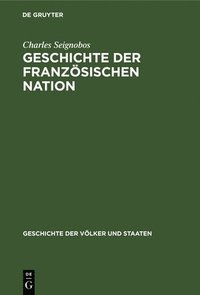 DE GRUYTER

Charles Seignobos

GESCHICHTE DER FRANZÖSISCHEN NATION

GESCHICHTE DER VÖLKER UND STAATEN

DE G